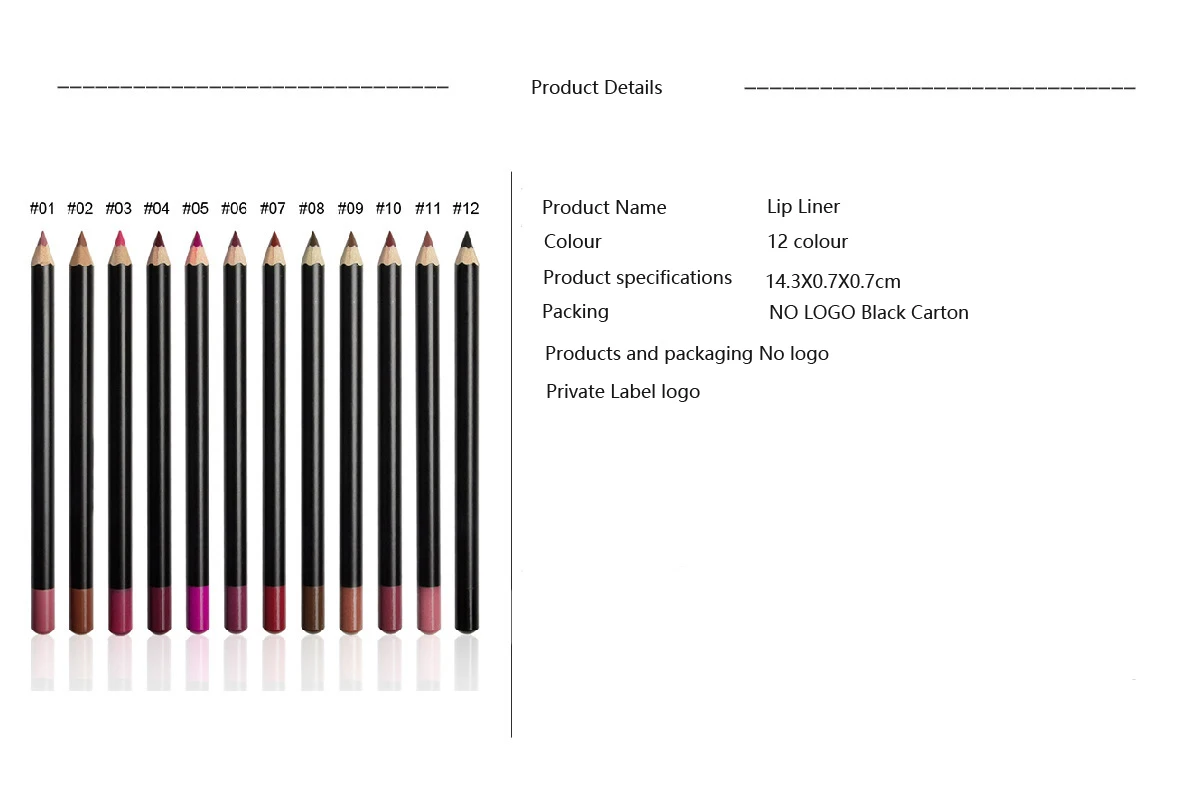 Product Details

#01 #02 #03 #04 #05 #06 #07 #08 #09 #10 #11 #12

Product Name Lip Liner
Colour 12 colour
Product specifications 14.3X0.7X0.7cm
Packing NO LOGO Black Carton

Products and packaging No logo

Private Label logo